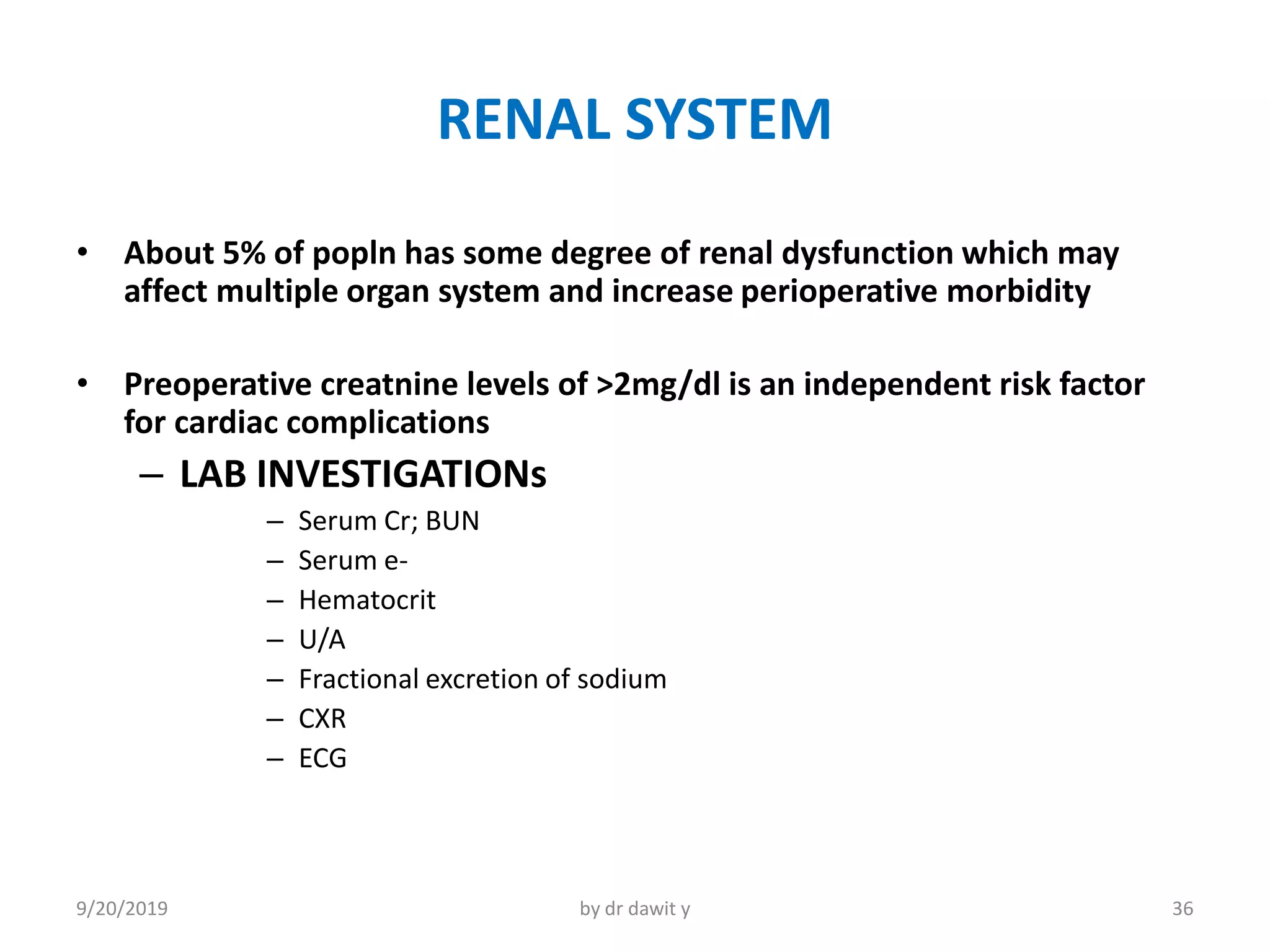 RENAL SYSTEM

• About 5% of popln has some degree of renal dysfunction which may affect multiple organ system and increase perioperative morbidity

• Preoperative creatnine levels of >2mg/dl is an independent risk factor for cardiac complications

– LAB INVESTIGATIONs

– Serum Cr; BUN
– Serum e-
– Hematocrit
– U/A
– Fractional excretion of sodium
– CXR
– ECG

9/20/2019

by dr dawit y

36